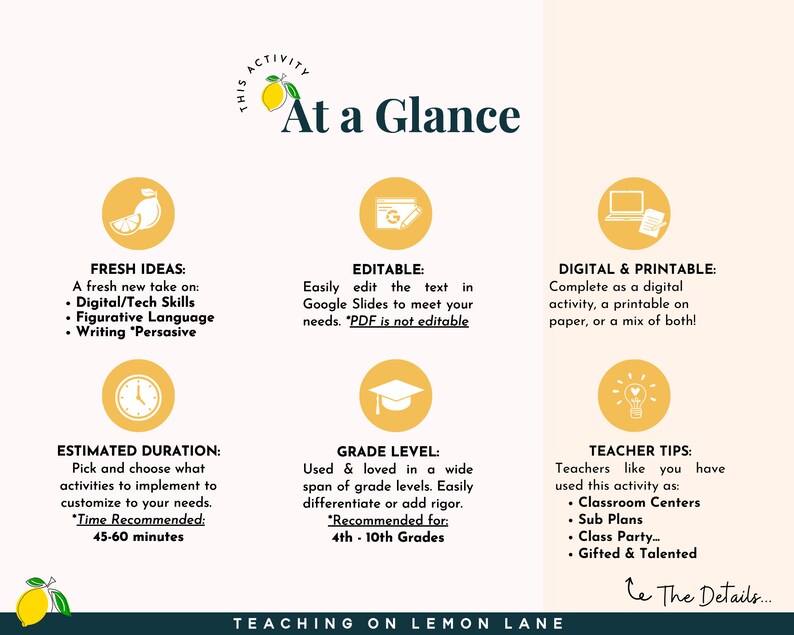 THIS ACTIVITY
At a Glance

FRESH IDEAS:
A fresh new take on:
• Digital/Tech Skills
• Figurative Language
• Writing *Persasive

EDITABLE:
Easily edit the text in Google Slides to meet your needs. *PDF is not editable

DIGITAL & PRINTABLE:
Complete as a digital activity, a printable on paper, or a mix of both!

ESTIMATED DURATION:
Pick and choose what activities to implement to customize to your needs.
*Time Recommended:
45-60 minutes

GRADE LEVEL:
Used & loved in a wide span of grade levels. Easily differentiate or add rigor.
*Recommended for:
4th - 10th Grades

TEACHER TIPS:
Teachers like you have used this activity as:
• Classroom Centers
• Sub Plans
• Class Party...
• Gifted & Talented

The Details...

TEACHING ON LEMON LANE